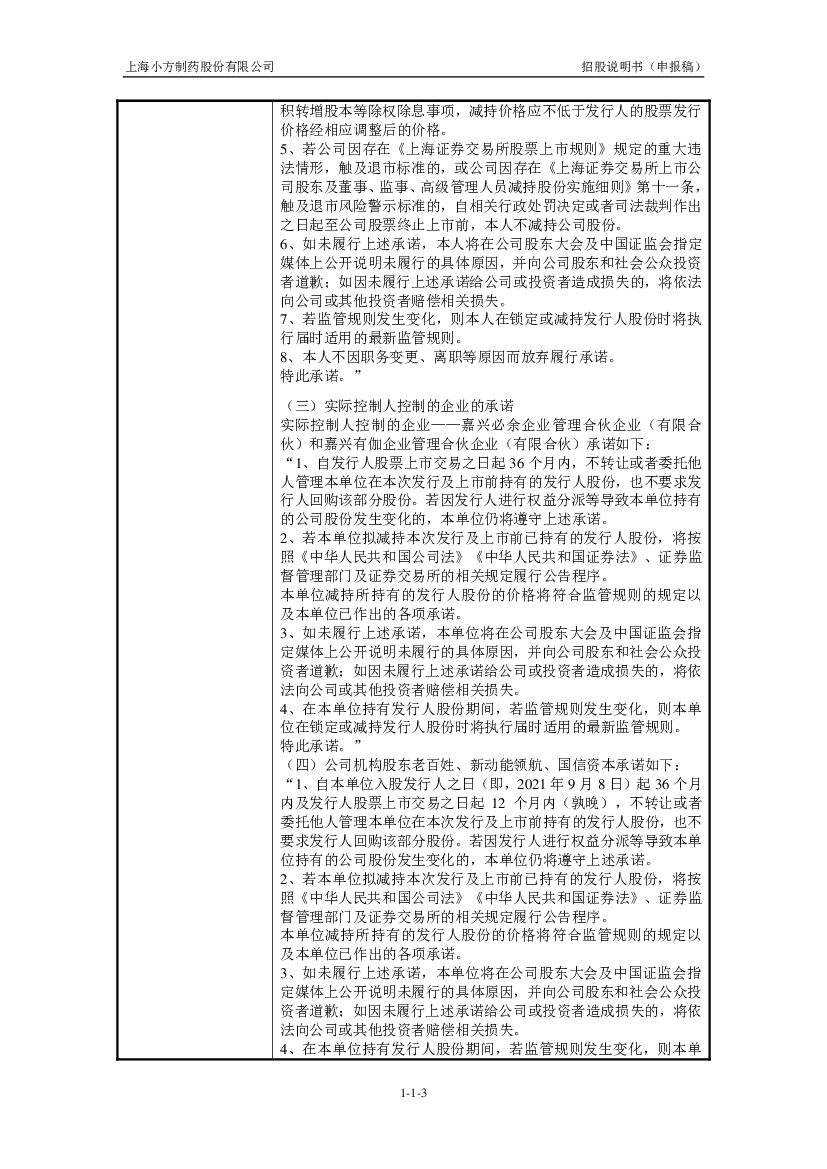 上海小方制药股份有限公司

招股说明书（申报稿）

积转增股本等除权除息事项，减持价格应不低于发行人的股票发行价格经相应调整后的价格。
5、若公司因存在《上海证券交易所股票上市规则》规定的重大违法情形，触及退市标准的，或公司因存在《上海证券交易所上市公司股东及董事、监事、高级管理人员减持股份实施细则》第十一条，触及退市风险警示标准的，自相关行政处罚决定或者司法裁判作出之日起至公司股票终止上市前，本人不减持公司股份。
6、如未履行上述承诺，本人将在公司股东大会及中国证监会指定媒体上公开说明未履行的具体原因，并向公司股东和社会公众投资者道歉；如因未履行上述承诺给公司或投资者造成损失的，将依法向公司或其他投资者赔偿相关损失。
7、若监管规则发生变化，则本人在锁定或减持发行人股份时将执行届时适用的最新监管规则。
8、本人不因职务变更、离职等原因而放弃履行承诺。
特此承诺。”

（三）实际控制人控制的企业的承诺
实际控制人控制的企业——嘉兴必余企业管理合伙企业（有限合伙）和嘉兴有伽企业管理合伙企业（有限合伙）承诺如下：
“1、自发行人股票上市交易之日起 36 个月内，不转让或者委托他人管理本单位在本次发行及上市前持有的发行人股份，也不要求发行人回购该部分股份。若因发行人进行权益分派等导致本单位持有的公司股份发生变化的，本单位仍将遵守上述承诺。
2、若本单位拟减持本次发行及上市前已持有的发行人股份，将按照《中华人民共和国公司法》《中华人民共和国证券法》、证券监督管理部门及证券交易所的相关规定履行公告程序。
本单位减持所持有的发行人股份的价格将符合监管规则的规定以及本单位已作出的各项承诺。
3、如未履行上述承诺，本单位将在公司股东大会及中国证监会指定媒体上公开说明未履行的具体原因，并向公司股东和社会公众投资者道歉；如因未履行上述承诺给公司或投资者造成损失的，将依法向公司或其他投资者赔偿相关损失。
4、在本单位持有发行人股份期间，若监管规则发生变化，则本单位在锁定或减持发行人股份时将执行届时适用的最新监管规则。
特此承诺。”
（四）公司机构股东老百姓、新动能领航、国信资本承诺如下：
“1、自本单位入股发行人之日（即，2021 年 9 月 8 日）起 36 个月内及发行人股票上市交易之日起 12 个月内（孰晚），不转让或者委托他人管理本单位在本次发行及上市前持有的发行人股份，也不要求发行人回购该部分股份。若因发行人进行权益分派等导致本单位持有的公司股份发生变化的，本单位仍将遵守上述承诺。
2、若本单位拟减持本次发行及上市前已持有的发行人股份，将按照《中华人民共和国公司法》《中华人民共和国证券法》、证券监督管理部门及证券交易所的相关规定履行公告程序。
本单位减持所持有的发行人股份的价格将符合监管规则的规定以及本单位已作出的各项承诺。
3、如未履行上述承诺，本单位将在公司股东大会及中国证监会指定媒体上公开说明未履行的具体原因，并向公司股东和社会公众投资者道歉；如因未履行上述承诺给公司或投资者造成损失的，将依法向公司或其他投资者赔偿相关损失。
4、在本单位持有发行人股份期间，若监管规则发生变化，则本单

1-1-3